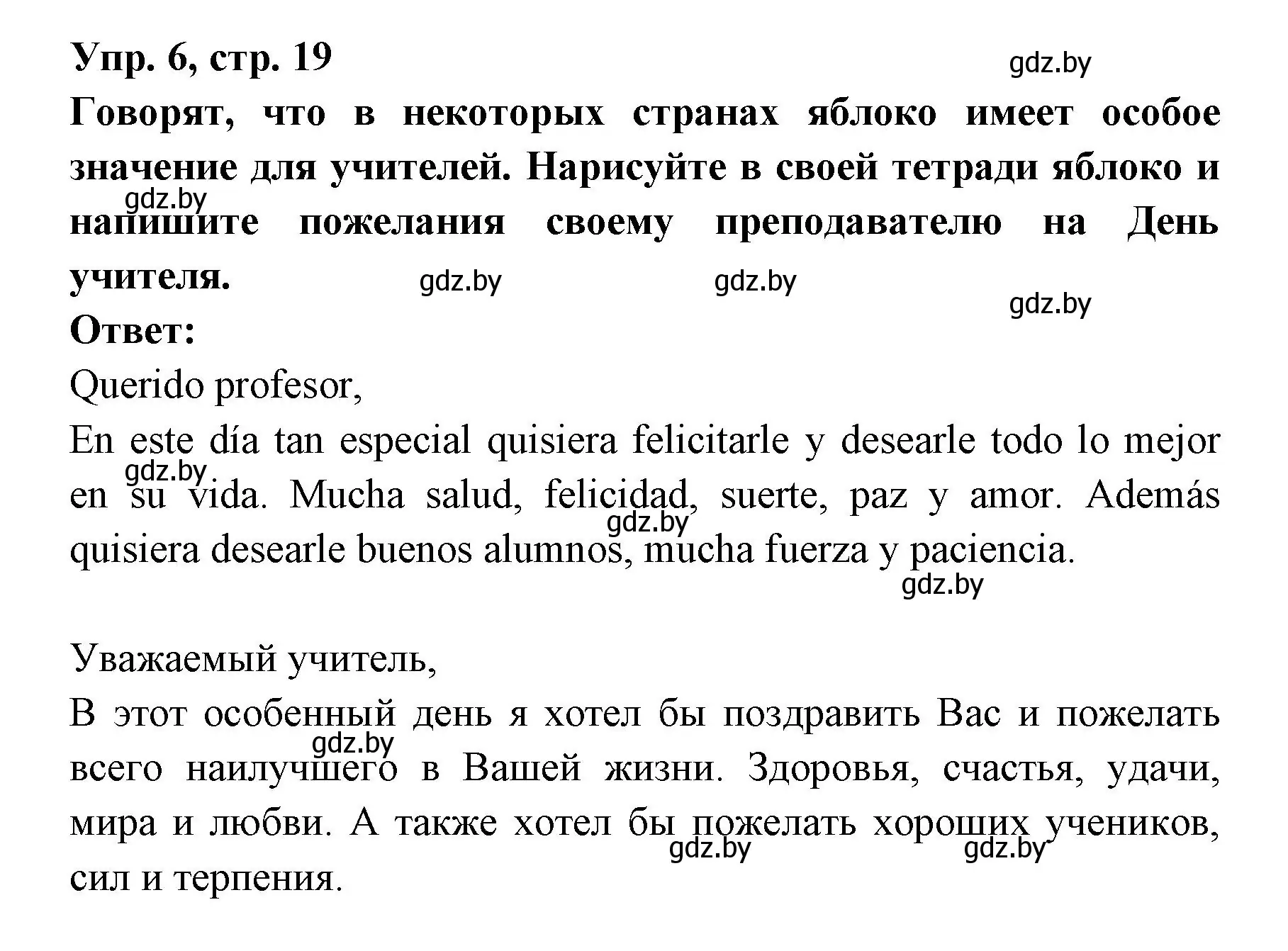 Упр. 6, стр. 19

gdz.by

Говорят, что в некоторых странах яблоко имеет особое значение для учителей. Нарисуйте в своей тетради яблоко и напишите пожелания своему преподавателю на День учителя.

gdz.by gdz.by gdz.by gdz.by

Ответ:

Querido profesor,

En este día tan especial quisiera felicitarle y desearle todo lo mejor en su vida. Mucha salud, felicidad, suerte, paz y amor. Además quisiera desearle buenos alumnos, mucha fuerza y paciencia.

gdz.by gdz.by gdz.by

Уважаемый учитель,

В этот особенный день я хотел бы поздравить Вас и пожелать всего наилучшего в Вашей жизни. Здоровья, счастья, удачи, мира и любви. А также хотел бы пожелать хороших учеников, сил и терпения.

gdz.by gdz.by gdz.by